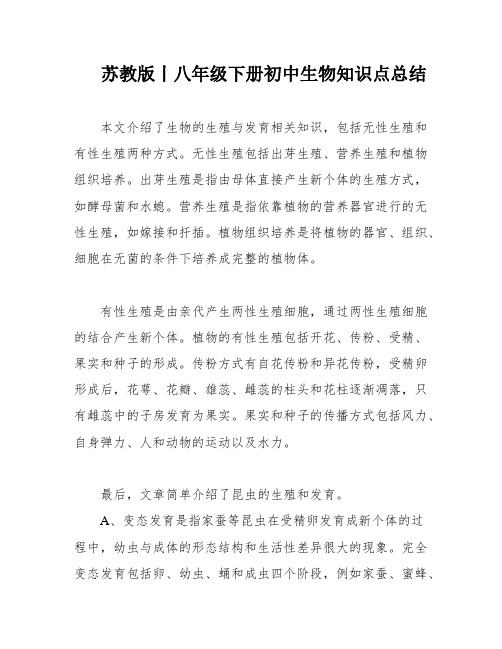 苏教版丨八年级下册初中生物知识点总结

本文介绍了生物的生殖与发育相关知识，包括无性生殖和有性生殖两种方式。无性生殖包括出芽生殖、营养生殖和植物组织培养。出芽生殖是指由母体直接产生新个体的生殖方式，如酵母菌和水螅。营养生殖是指依靠植物的营养器官进行的无性生殖，如嫁接和扦插。植物组织培养是将植物的器官、组织、细胞在无菌的条件下培养成完整的植物体。

有性生殖是由亲代产生两性生殖细胞，通过两性生殖细胞的结合产生新个体。植物的有性生殖包括开花、传粉、受精、果实和种子的形成。传粉方式有自花传粉和异花传粉，受精卵形成后，花萼、花瓣、雄蕊、雌蕊的柱头和花柱逐渐凋落，只有雌蕊中的子房发育为果实。果实和种子的传播方式包括风力、自身弹力、人和动物的运动以及水力。

最后，文章简单介绍了昆虫的生殖和发育。

A、变态发育是指家蚕等昆虫在受精卵发育成新个体的过程中，幼虫与成体的形态结构和生活性差异很大的现象。完全变态发育包括卵、幼虫、蛹和成虫四个阶段，例如家蚕、蜜蜂、